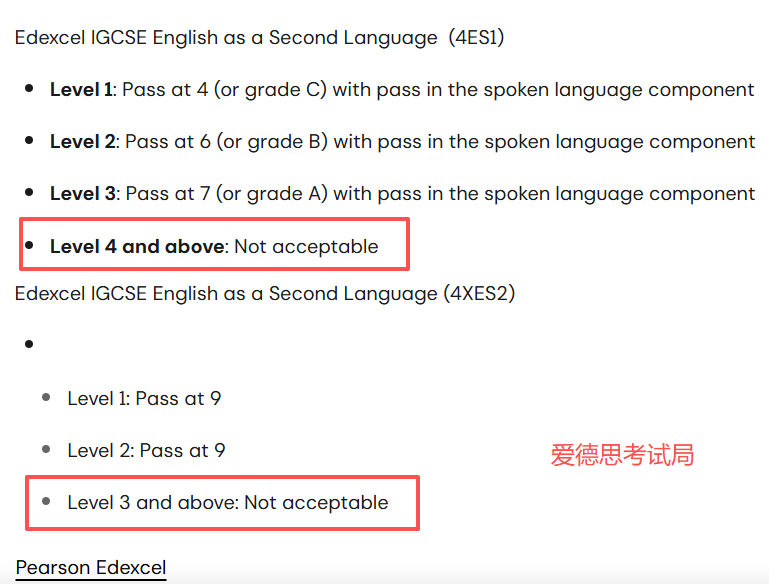 Edexcel IGCSE English as a Second Language (4ES1)

- **Level 1**: Pass at 4 (or grade C) with pass in the spoken language component
- **Level 2**: Pass at 6 (or grade B) with pass in the spoken language component
- **Level 3**: Pass at 7 (or grade A) with pass in the spoken language component
- **Level 4 and above**: Not acceptable

Edexcel IGCSE English as a Second Language (4XES2)

-
  - Level 1: Pass at 9
  - Level 2: Pass at 9
  - Level 3 and above: Not acceptable

爱德思考试局

Pearson Edexcel